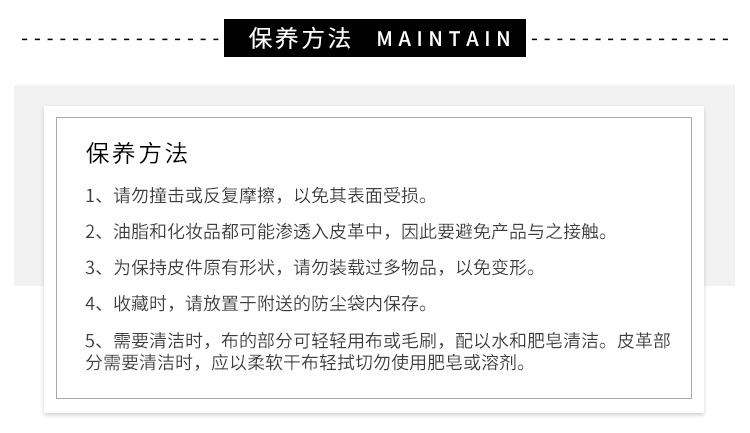 保养方法 MAINTAIN

保养方法

1、请勿撞击或反复摩擦，以免其表面受损。

2、油脂和化妆品都可能渗透入皮革中，因此要避免产品与之接触。

3、为保持皮件原有形状，请勿装载过多物品，以免变形。

4、收藏时，请放置于附送的防尘袋内保存。

5、需要清洁时，布的部分可轻轻用布或毛刷，配以水和肥皂清洁。皮革部分需要清洁时，应以柔软干布轻拭切勿使用肥皂或溶剂。